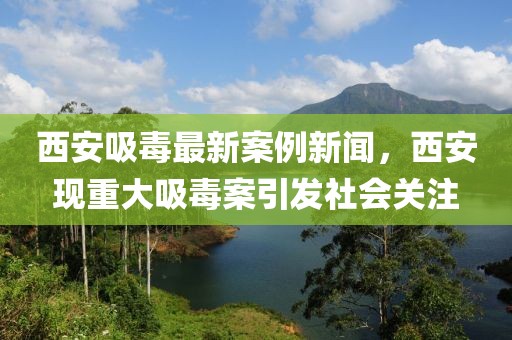 西安吸毒最新案例新闻，西安现重大吸毒案引发社会关注